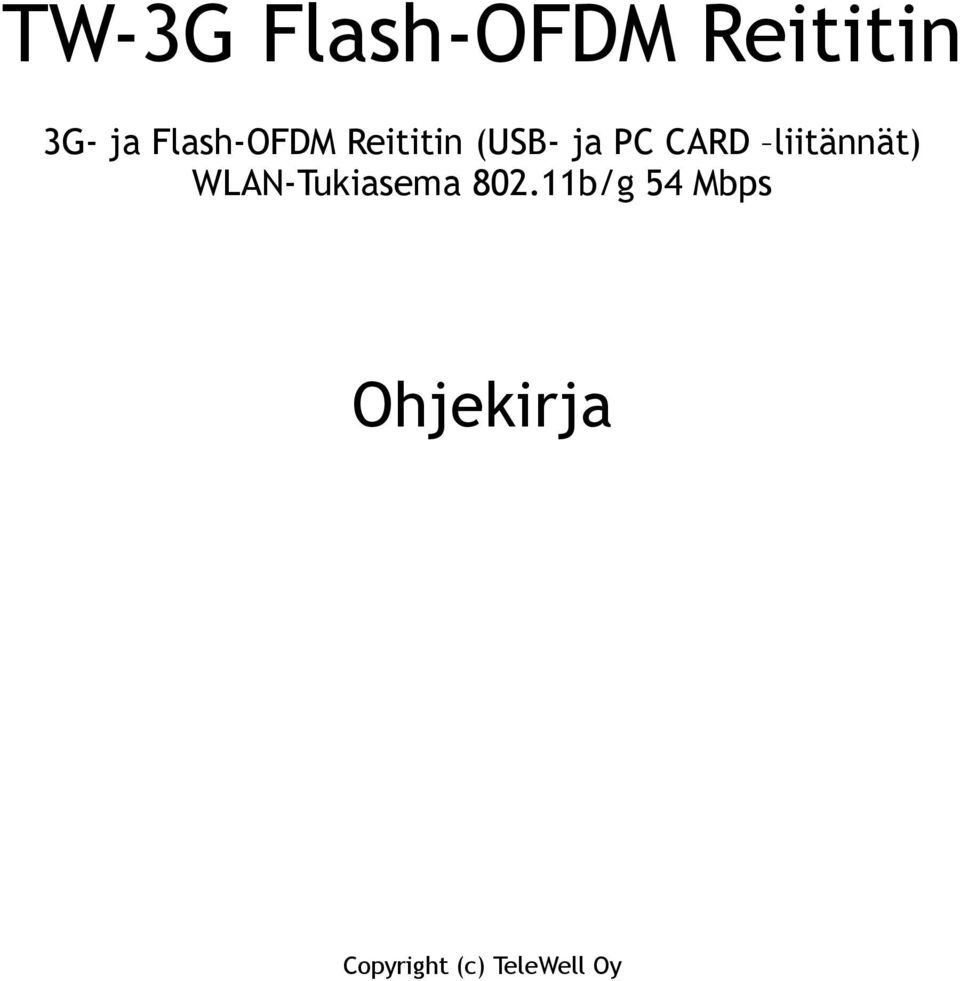 TW-3G Flash-OFDM Reititin

3G- ja Flash-OFDM Reititin (USB- ja PC CARD –liitännät) WLAN-Tukiasema 802.11b/g 54 Mbps

Ohjekirja

Copyright (c) TeleWell Oy